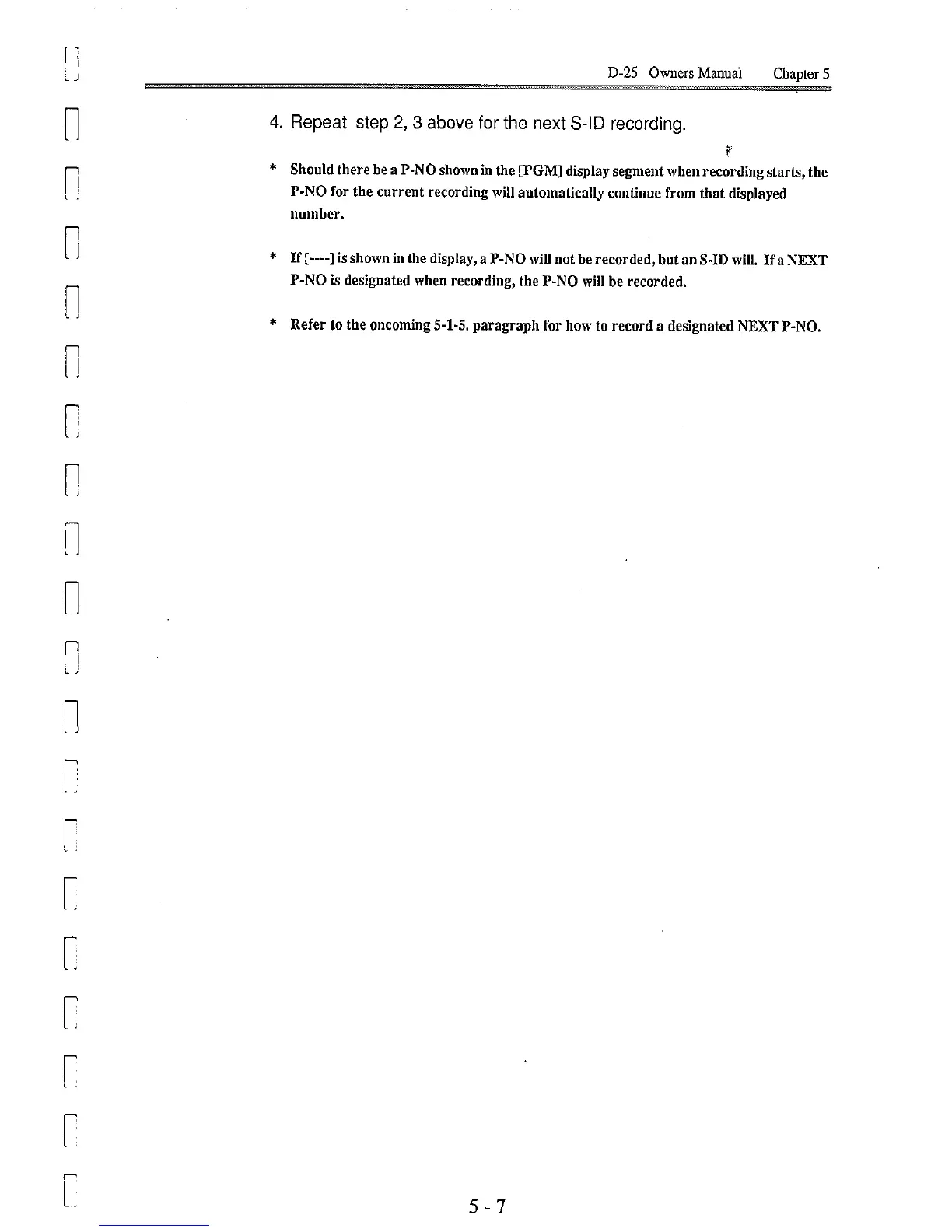 D-25 Owners Manual Chapter 5

4. Repeat step 2, 3 above for the next S-ID recording.

* Should there be a P-NO shown in the [PGM] display segment when recording starts, the P-NO for the current recording will automatically continue from that displayed number.

* If [----] is shown in the display, a P-NO will not be recorded, but an S-ID will. If a NEXT P-NO is designated when recording, the P-NO will be recorded.

* Refer to the oncoming 5-1-5. paragraph for how to record a designated NEXT P-NO.

5 - 7